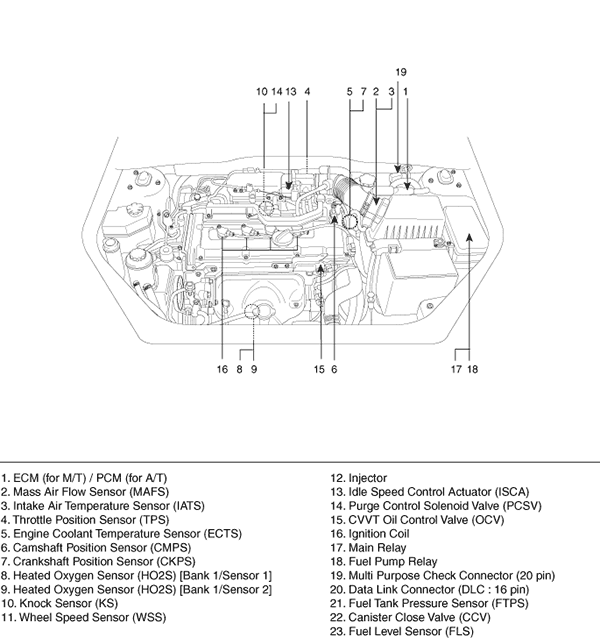 19

10 14 13 4

5 7 2 3 1

16 8 9

15 6

17 18

1. ECM (for M/T) / PCM (for A/T)
2. Mass Air Flow Sensor (MAFS)
3. Intake Air Temperature Sensor (IATS)
4. Throttle Position Sensor (TPS)
5. Engine Coolant Temperature Sensor (ECTS)
6. Camshaft Position Sensor (CMPS)
7. Crankshaft Position Sensor (CKPS)
8. Heated Oxygen Sensor (HO2S) [Bank 1/Sensor 1]
9. Heated Oxygen Sensor (HO2S) [Bank 1/Sensor 2]
10. Knock Sensor (KS)
11. Wheel Speed Sensor (WSS)

12. Injector
13. Idle Speed Control Actuator (ISCA)
14. Purge Control Solenoid Valve (PCSV)
15. CVVT Oil Control Valve (OCV)
16. Ignition Coil
17. Main Relay
18. Fuel Pump Relay
19. Multi Purpose Check Connector (20 pin)
20. Data Link Connector (DLC : 16 pin)
21. Fuel Tank Pressure Sensor (FTPS)
22. Canister Close Valve (CCV)
23. Fuel Level Sensor (FLS)